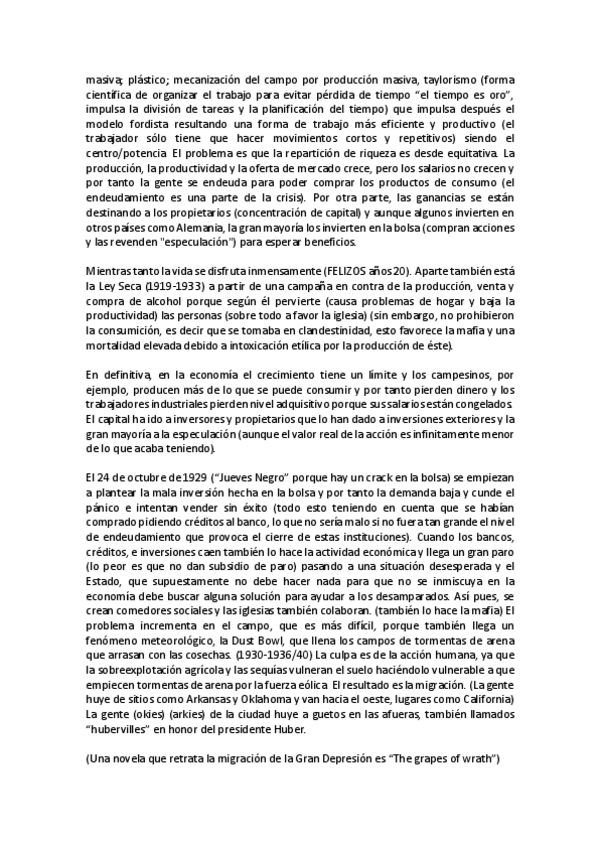 masiva; plástico; mecanización del campo por producción masiva, taylorismo (forma científica de organizar el trabajo para evitar pérdida de tiempo "el tiempo es oro", impulsa la división de tareas y la planificación del tiempo) que impulsa después el modelo fordista resultando una forma de trabajo más eficiente y productivo (el trabajador sólo tiene que hacer movimientos cortos y repetitivos) siendo el centro/potencia. El problema es que la repartición de riqueza es desde equitativa. La producción, la productividad y la oferta de mercado crece, pero los salarios no crecen y por tanto la gente se endeuda para poder comprar los productos de consumo (el endeudamiento es una parte de la crisis). Por otra parte, las ganancias se están destinando a los propietarios (concentración de capital) y aunque algunos invierten en otros países como Alemania, la gran mayoría los invierten en la bolsa (compran acciones y las revenden "especulación") para esperar beneficios.

Mientras tanto la vida se disfruta inmensamente (FELIZOS años 20). Aparte también está la Ley Seca (1919-1933) a partir de una campaña en contra de la producción, venta y compra de alcohol porque según él pervierte (causa problemas de hogar y baja la productividad) las personas (sobre todo a favor la iglesia) (sin embargo, no prohibieron la consumición, es decir que se tomaba en clandestinidad, esto favorece la mafia y una mortalidad elevada debido a intoxicación etílica por la producción de éste).

En definitiva, en la economía el crecimiento tiene un límite y los campesinos, por ejemplo, producen más de lo que se puede consumir y por tanto pierden dinero y los trabajadores industriales pierden nivel adquisitivo porque sus salarios están congelados. El capital ha ido a inversores y propietarios que lo han dado a inversiones exteriores y la gran mayoría a la especulación (aunque el valor real de la acción es infinitamente menor de lo que acaba teniendo).

El 24 de octubre de 1929 ("Jueves Negro" porque hay un crack en la bolsa) se empiezan a plantear la mala inversión hecha en la bolsa y por tanto la demanda baja y cunde el pánico e intentan vender sin éxito (todo esto teniendo en cuenta que se habían comprado pidiendo créditos al banco, lo que no sería malo si no fuera tan grande el nivel de endeudamiento que provoca el cierre de estas instituciones). Cuando los bancos, créditos, e inversiones caen también lo hace la actividad económica y llega un gran paro (lo peor es que no dan subsidio de paro) pasando a una situación desesperada y el Estado, que supuestamente no debe hacer nada para que no se inmiscuya en la economía debe buscar alguna solución para ayudar a los desamparados. Así pues, se crean comedores sociales y las iglesias también colaboran. (también lo hace la mafia) El problema incrementa en el campo, que es más difícil, porque también llega un fenómeno meteorológico, la Dust Bowl, que llena los campos de tormentas de arena que arrasan con las cosechas. (1930-1936/40) La culpa es de la acción humana, ya que la sobreexplotación agrícola y las sequías vulneran el suelo haciéndolo vulnerable a que empiecen tormentas de arena por la fuerza eólica. El resultado es la migración. (La gente huye de sitios como Arkansas y Oklahoma y van hacia el oeste, lugares como California) La gente (okies) (arkies) de la ciudad huye a guetos en las afueras, también llamados "hubervilles" en honor del presidente Huber.

(Una novela que retrata la migración de la Gran Depresión es "The grapes of wrath")